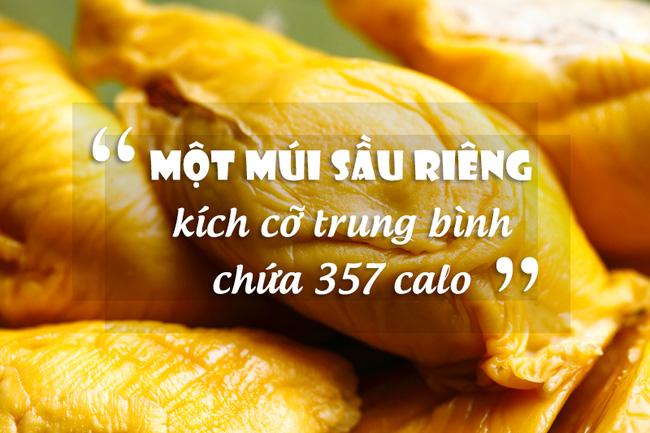 “ MỘT MÚI SẦU RIÊNG kích cỡ trung bình chứa 357 calo ”